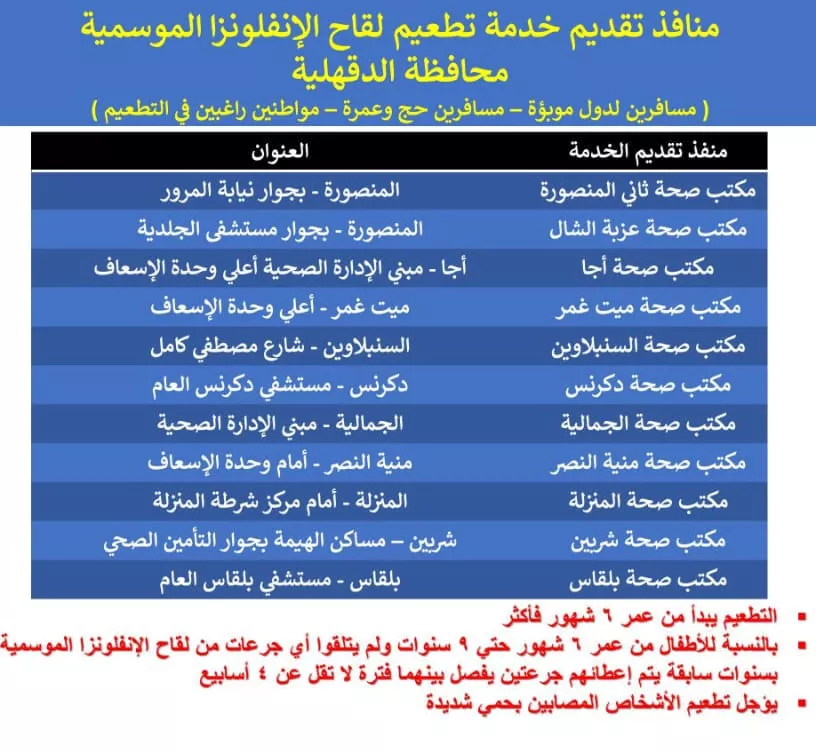 منافذ تقديم خدمة تطعيم لقاح الإنفلونزا الموسمية
محافظة الدقهلية
( مسافرين لدول موبؤة – مسافرين حج وعمرة – مواطنين راغبين في التطعيم )

| منفذ تقديم الخدمة | العنوان |
|---|---|
| مكتب صحة ثاني المنصورة | المنصورة - بجوار نيابة المرور |
| مكتب صحة عزبة الشال | المنصورة - بجوار مستشفى الجلدية |
| مكتب صحة أجا | أجا - مبني الإدارة الصحية أعلي وحدة الإسعاف |
| مكتب صحة ميت غمر | ميت غمر - أعلي وحدة الإسعاف |
| مكتب صحة السنبلاوين | السنبلاوين - شارع مصطفي كامل |
| مكتب صحة دكرنس | دكرنس - مستشفي دكرنس العام |
| مكتب صحة الجمالية | الجمالية - مبني الإدارة الصحية |
| مكتب صحة منية النصر | منية النصر - أمام وحدة الإسعاف |
| مكتب صحة المنزلة | المنزلة - أمام مركز شرطة المنزلة |
| مكتب صحة شربين | شربين – مساكن الهيمة بجوار التأمين الصحي |
| مكتب صحة بلقاس | بلقاس - مستشفي بلقاس العام |

▪ التطعيم يبدأ من عمر ٦ شهور فأكثر
▪ بالنسبة للأطفال من عمر ٦ شهور حتي ٩ سنوات ولم يتلقوا أي جرعات من لقاح الإنفلونزا الموسمية بسنوات سابقة يتم إعطائهم جرعتين يفصل بينهما فترة لا تقل عن ٤ أسابيع
▪ يؤجل تطعيم الأشخاص المصابين بحمي شديدة